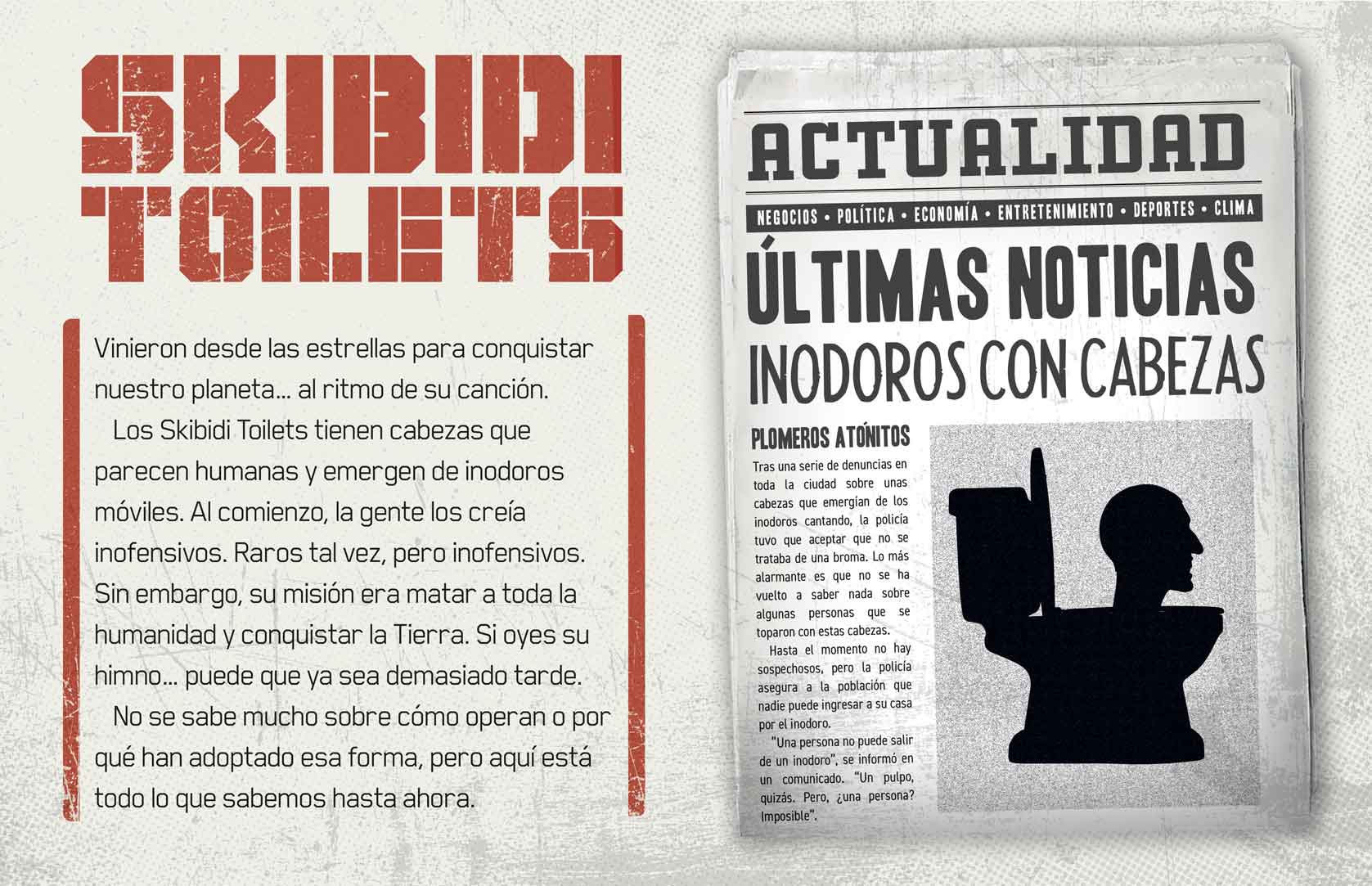 SKIBIDI TOILETS

Vinieron desde las estrellas para conquistar nuestro planeta... al ritmo de su canción.

Los Skibidi Toilets tienen cabezas que parecen humanas y emergen de inodoros móviles. Al comienzo, la gente los creía inofensivos. Raros tal vez, pero inofensivos. Sin embargo, su misión era matar a toda la humanidad y conquistar la Tierra. Si oyes su himno... puede que ya sea demasiado tarde.

No se sabe mucho sobre cómo operan o por qué han adoptado esa forma, pero aquí está todo lo que sabemos hasta ahora.

ACTUALIDAD

NEGOCIOS • POLÍTICA • ECONOMÍA • ENTRETENIMIENTO • DEPORTES • CLIMA

ÚLTIMAS NOTICIAS

INODOROS CON CABEZAS

PLOMEROS ATÓNITOS

Tras una serie de denuncias en toda la ciudad sobre unas cabezas que emergían de los inodoros cantando, la policía tuvo que aceptar que no se trataba de una broma. Lo más alarmante es que no se ha vuelto a saber nada sobre algunas personas que se toparon con estas cabezas.

Hasta el momento no hay sospechosos, pero la policía asegura a la población que nadie puede ingresar a su casa por el inodoro.

"Una persona no puede salir de un inodoro", se informó en un comunicado. "Un pulpo, quizás. Pero, ¿una persona? Imposible".